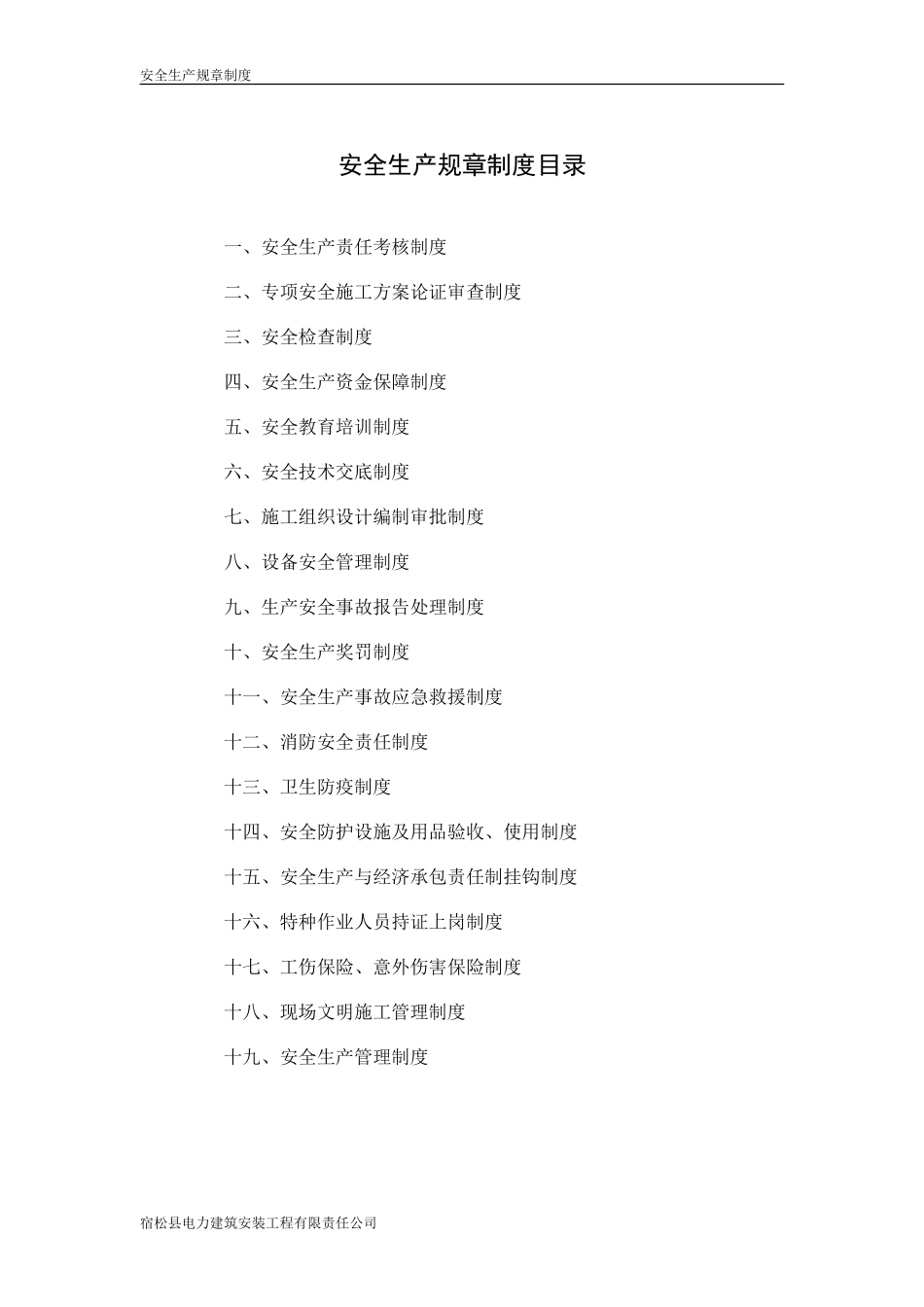 安全生产规章制度

安全生产规章制度目录

一、安全生产责任考核制度

二、专项安全施工方案论证审查制度

三、安全检查制度

四、安全生产资金保障制度

五、安全教育培训制度

六、安全技术交底制度

七、施工组织设计编制审批制度

八、设备安全管理制度

九、生产安全事故报告处理制度

十、安全生产奖罚制度

十一、安全生产事故应急救援制度

十二、消防安全责任制度

十三、卫生防疫制度

十四、安全防护设施及用品验收、使用制度

十五、安全生产与经济承包责任制挂钩制度

十六、特种作业人员持证上岗制度

十七、工伤保险、意外伤害保险制度

十八、现场文明施工管理制度

十九、安全生产管理制度

宿松县电力建筑安装工程有限责任公司